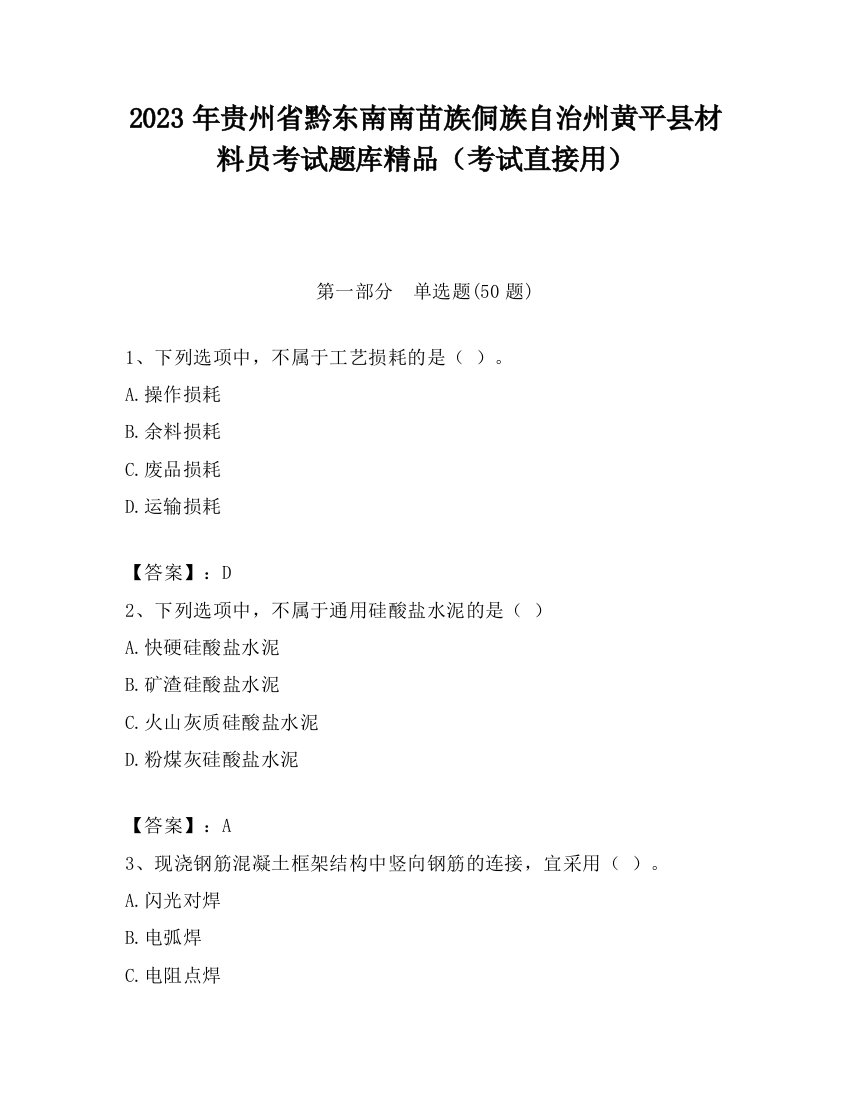 2023 年贵州省黔东南南苗族侗族自治州黄平县材料员考试题库精品（考试直接用）

第一部分　单选题(50 题)

1、下列选项中，不属于工艺损耗的是（ ）。

A.操作损耗

B.余料损耗

C.废品损耗

D.运输损耗

【答案】：D

2、下列选项中，不属于通用硅酸盐水泥的是（ ）

A.快硬硅酸盐水泥

B.矿渣硅酸盐水泥

C.火山灰质硅酸盐水泥

D.粉煤灰硅酸盐水泥

【答案】：A

3、现浇钢筋混凝土框架结构中竖向钢筋的连接，宜采用（ ）。

A.闪光对焊

B.电弧焊

C.电阻点焊